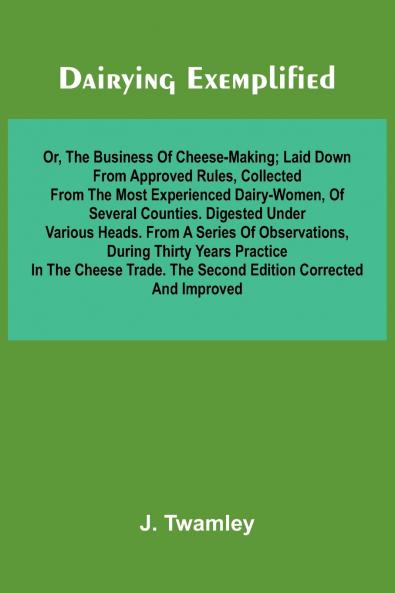 Dairying Exemplified

Or, The Business Of Cheese-Making; Laid Down From Approved Rules, Collected From The Most Experienced Dairy-Women, Of Several Counties. Digested Under Various Heads. From A Series Of Observations, During Thirty Years Practice In The Cheese Trade. The Second Edition Corrected And Improved

J. Twamley